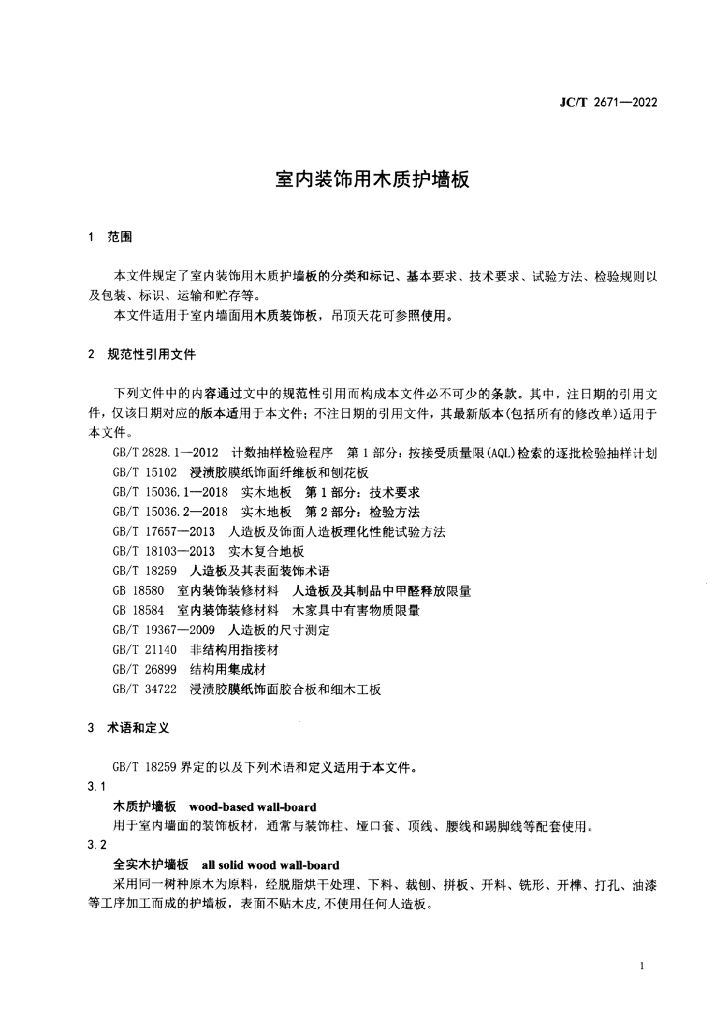 JC/T 2671—2022

室内装饰用木质护墙板

1 范围

本文件规定了室内装饰用木质护墙板的分类和标记、基本要求、技术要求、试验方法、检验规则以及包装、标识、运输和贮存等。

本文件适用于室内墙面用木质装饰板，吊顶天花可参照使用。

2 规范性引用文件

下列文件中的内容通过文中的规范性引用而构成本文件必不可少的条款。其中，注日期的引用文件，仅该日期对应的版本适用于本文件；不注日期的引用文件，其最新版本（包括所有的修改单）适用于本文件。

GB/T 2828.1—2012 计数抽样检验程序 第1部分：按接受质量限(AQL)检索的逐批检验抽样计划
GB/T 15102 浸渍胶膜纸饰面纤维板和刨花板
GB/T 15036.1—2018 实木地板 第1部分：技术要求
GB/T 15036.2—2018 实木地板 第2部分：检验方法
GB/T 17657—2013 人造板及饰面人造板理化性能试验方法
GB/T 18103—2013 实木复合地板
GB/T 18259 人造板及其表面装饰术语
GB 18580 室内装饰装修材料 人造板及其制品中甲醛释放限量
GB 18584 室内装饰装修材料 木家具中有害物质限量
GB/T 19367—2009 人造板的尺寸测定
GB/T 21140 非结构用指接材
GB/T 26899 结构用集成材
GB/T 34722 浸渍胶膜纸饰面胶合板和细木工板

3 术语和定义

GB/T 18259 界定的以及下列术语和定义适用于本文件。

3.1
木质护墙板 wood-based wall-board
用于室内墙面的装饰板材，通常与装饰柱、垭口套、顶线、腰线和踢脚线等配套使用。

3.2
全实木护墙板 all solid wood wall-board
采用同一树种原木为原料，经脱脂烘干处理、下料、裁刨、拼板、开料、铣形、开榫、打孔、油漆等工序加工而成的护墙板，表面不贴木皮，不使用任何人造板。

1